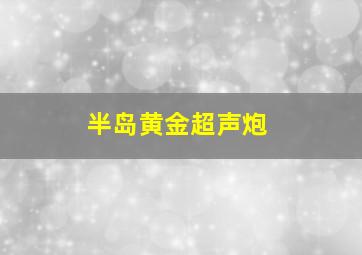 半岛黄金超声炮